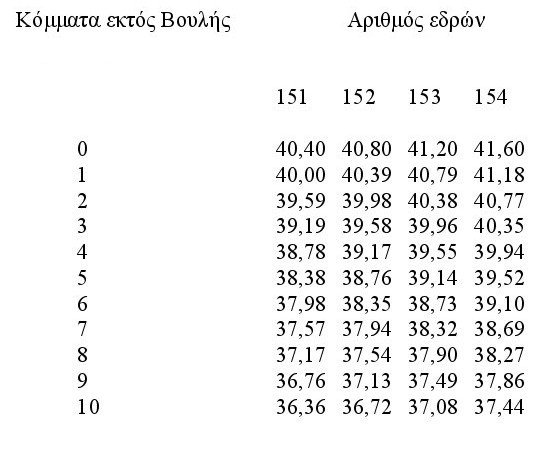 | Κόμματα εκτός Βουλής | Αριθμός εδρών | | | |
|---|---|---|---|---|
| | 151 | 152 | 153 | 154 |
| 0 | 40,40 | 40,80 | 41,20 | 41,60 |
| 1 | 40,00 | 40,39 | 40,79 | 41,18 |
| 2 | 39,59 | 39,98 | 40,38 | 40,77 |
| 3 | 39,19 | 39,58 | 39,96 | 40,35 |
| 4 | 38,78 | 39,17 | 39,55 | 39,94 |
| 5 | 38,38 | 38,76 | 39,14 | 39,52 |
| 6 | 37,98 | 38,35 | 38,73 | 39,10 |
| 7 | 37,57 | 37,94 | 38,32 | 38,69 |
| 8 | 37,17 | 37,54 | 37,90 | 38,27 |
| 9 | 36,76 | 37,13 | 37,49 | 37,86 |
| 10 | 36,36 | 36,72 | 37,08 | 37,44 |